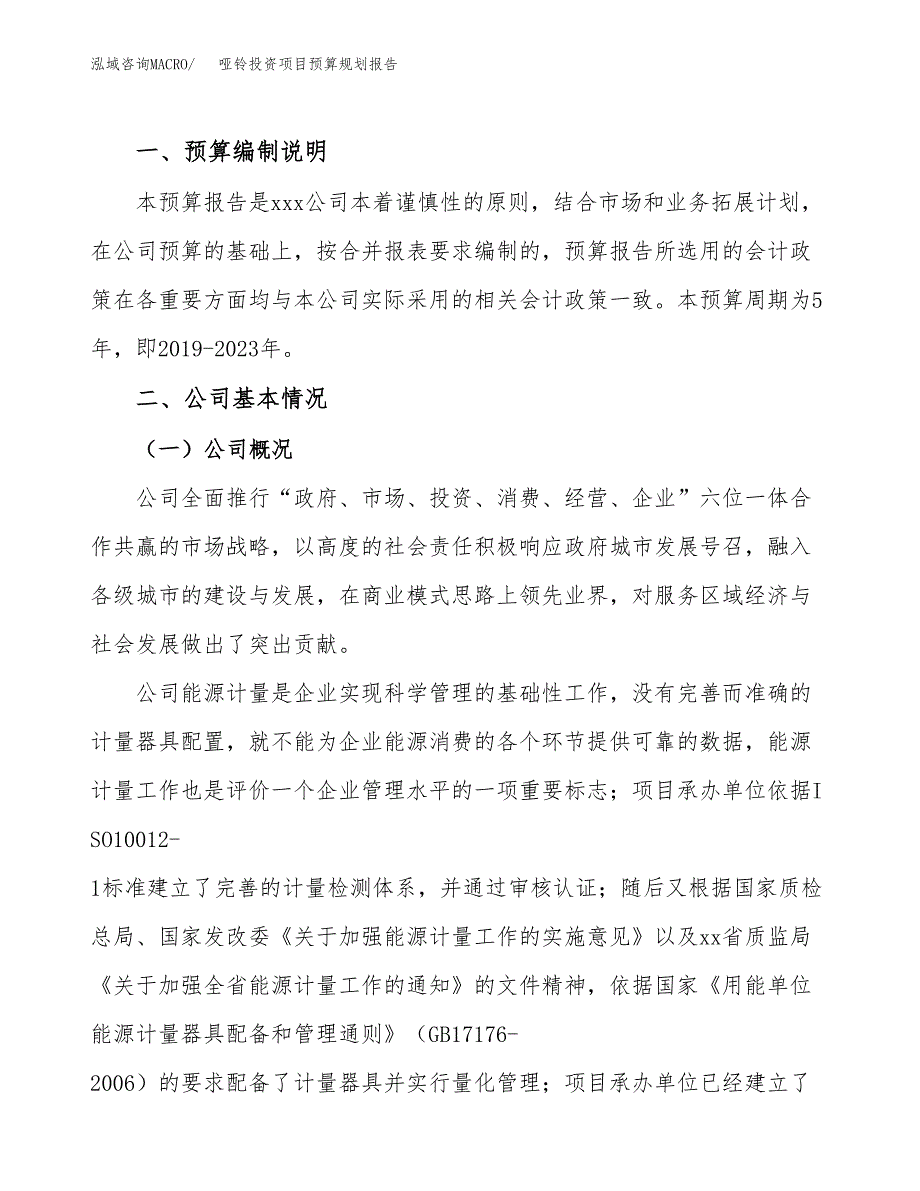 泓域咨询MACRO/　　哑铃投资项目预算规划报告

一、预算编制说明

本预算报告是xxx公司本着谨慎性的原则，结合市场和业务拓展计划，在公司预算的基础上，按合并报表要求编制的，预算报告所选用的会计政策在各重要方面均与本公司实际采用的相关会计政策一致。本预算周期为5年，即2019-2023年。

二、公司基本情况

（一）公司概况

公司全面推行“政府、市场、投资、消费、经营、企业”六位一体合作共赢的市场战略，以高度的社会责任积极响应政府城市发展号召，融入各级城市的建设与发展，在商业模式思路上领先业界，对服务区域经济与社会发展做出了突出贡献。

公司能源计量是企业实现科学管理的基础性工作，没有完善而准确的计量器具配置，就不能为企业能源消费的各个环节提供可靠的数据，能源计量工作也是评价一个企业管理水平的一项重要标志；项目承办单位依据ISO10012-1标准建立了完善的计量检测体系，并通过审核认证；随后又根据国家质检总局、国家发改委《关于加强能源计量工作的实施意见》以及xx省质监局《关于加强全省能源计量工作的通知》的文件精神，依据国家《用能单位能源计量器具配备和管理通则》（GB17176-2006）的要求配备了计量器具并实行量化管理；项目承办单位已经建立了